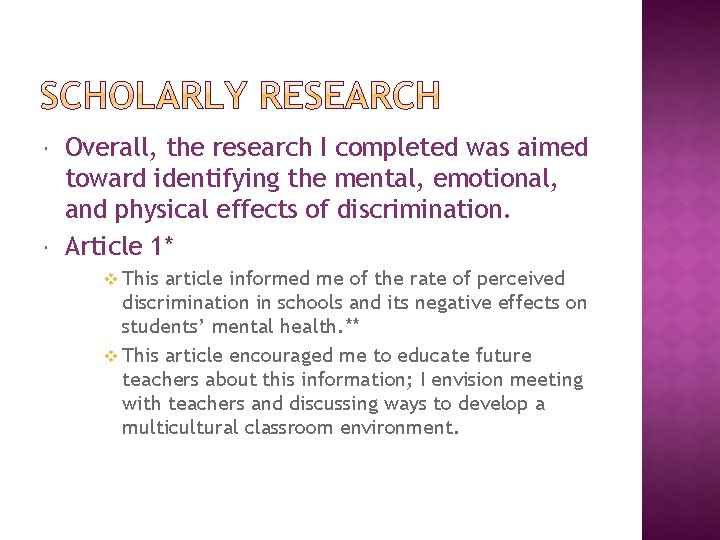 SCHOLARLY RESEARCH

Overall, the research I completed was aimed toward identifying the mental, emotional, and physical effects of discrimination.

Article 1*

This article informed me of the rate of perceived discrimination in schools and its negative effects on students' mental health.**

This article encouraged me to educate future teachers about this information; I envision meeting with teachers and discussing ways to develop a multicultural classroom environment.